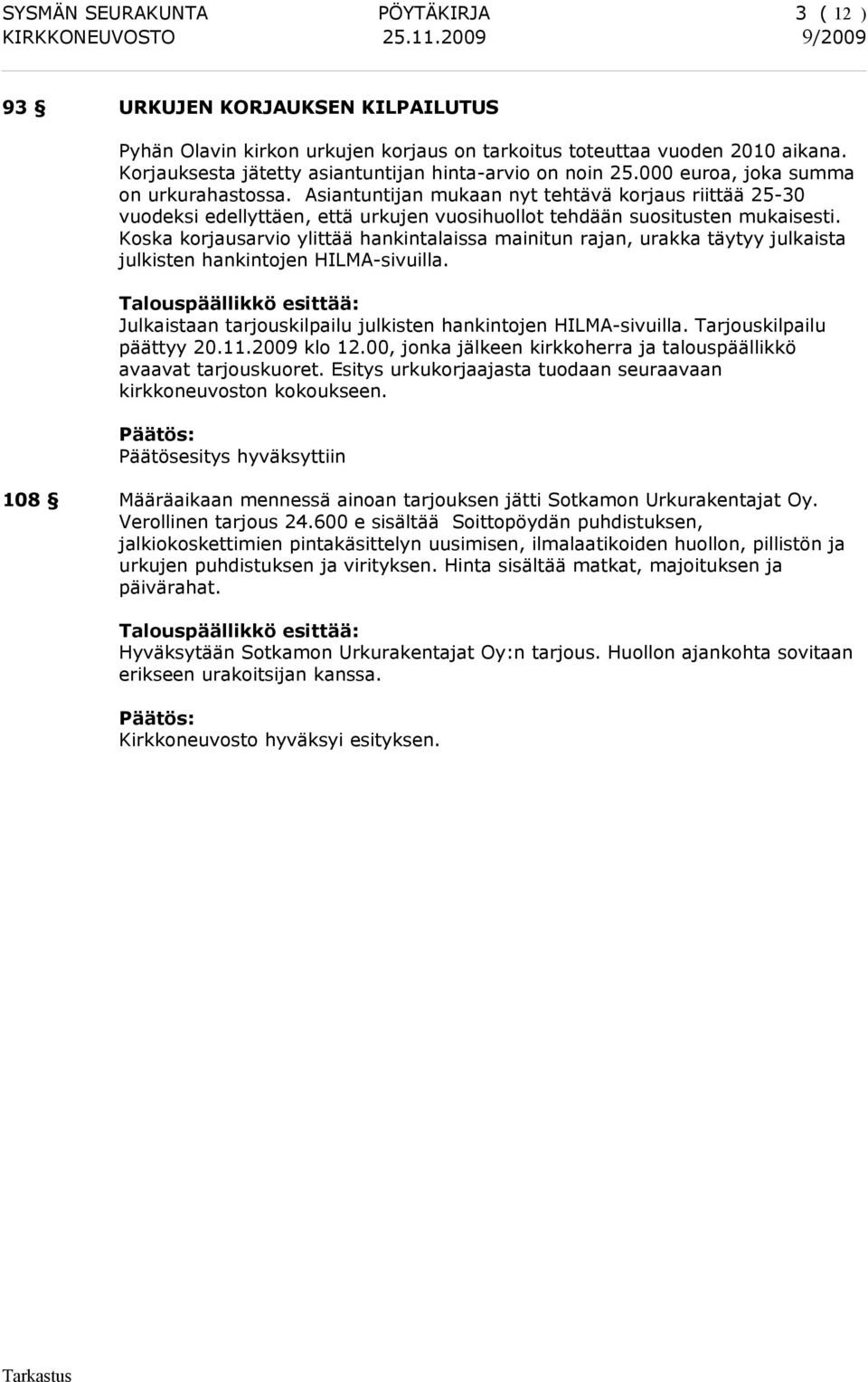 SYSMÄN SEURAKUNTA PÖYTÄKIRJA 3 ( 12 )
KIRKKONEUVOSTO 25.11.2009 9/2009

93 § URKUJEN KORJAUKSEN KILPAILUTUS

Pyhän Olavin kirkon urkujen korjaus on tarkoitus toteuttaa vuoden 2010 aikana. Korjauksesta jätetty asiantuntijan hinta-arvio on noin 25.000 euroa, joka summa on urkurahastossa. Asiantuntijan mukaan nyt tehtävä korjaus riittää 25-30 vuodeksi edellyttäen, että urkujen vuosihuollot tehdään suositusten mukaisesti. Koska korjausarvio ylittää hankintalaissa mainitun rajan, urakka täytyy julkaista julkisten hankintojen HILMA-sivuilla.

Talouspäällikkö esittää:
Julkaistaan tarjouskilpailu julkisten hankintojen HILMA-sivuilla. Tarjouskilpailu päättyy 20.11.2009 klo 12.00, jonka jälkeen kirkkoherra ja talouspäällikkö avaavat tarjouskuoret. Esitys urkukorjaajasta tuodaan seuraavaan kirkkoneuvoston kokoukseen.

Päätös:
Päätösesitys hyväksyttiin

108 § Määräaikaan mennessä ainoan tarjouksen jätti Sotkamon Urkurakentajat Oy. Verollinen tarjous 24.600 e sisältää Soittopöydän puhdistuksen, jalkiokoskettimien pintakäsittelyn uusimisen, ilmalaatikoiden huollon, pillistön ja urkujen puhdistuksen ja virityksen. Hinta sisältää matkat, majoituksen ja päivärahat.

Talouspäällikkö esittää:
Hyväksytään Sotkamon Urkurakentajat Oy:n tarjous. Huollon ajankohta sovitaan erikseen urakoitsijan kanssa.

Päätös:
Kirkkoneuvosto hyväksyi esityksen.

Tarkastus